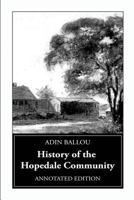 ADIN BALLOU

History of the Hopedale Community

ANNOTATED EDITION